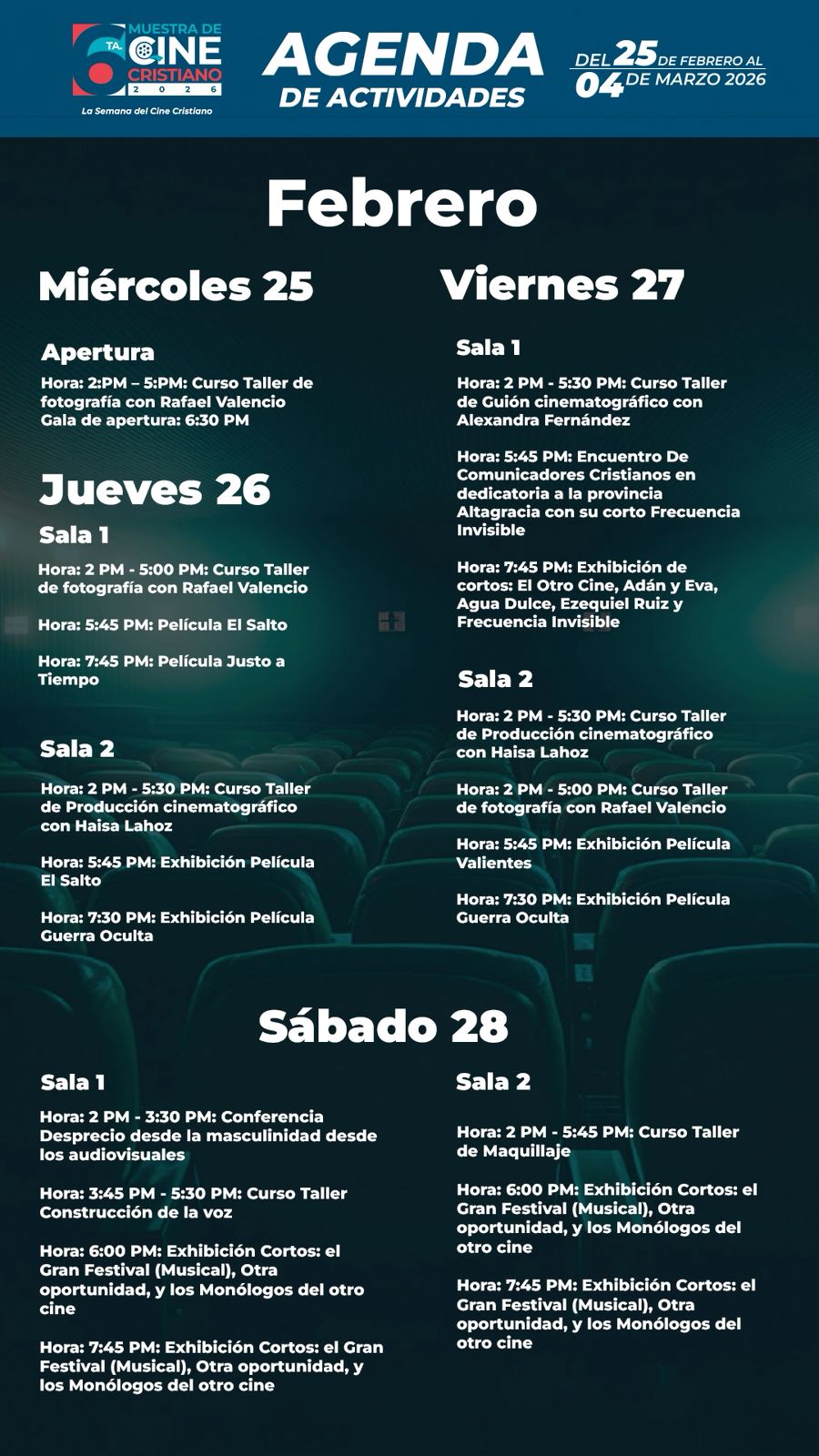 6 TA. MUESTRA DE CINE CRISTIANO 2026
La Semana del Cine Cristiano

AGENDA DE ACTIVIDADES

DEL 25 DE FEBRERO AL 04 DE MARZO 2026

Febrero

Miércoles 25

Apertura

Hora: 2:PM – 5:PM: Curso Taller de fotografía con Rafael Valencio
Gala de apertura: 6:30 PM

Jueves 26

Sala 1

Hora: 2 PM - 5:00 PM: Curso Taller de fotografía con Rafael Valencio

Hora: 5:45 PM: Película El Salto

Hora: 7:45 PM: Película Justo a Tiempo

Sala 2

Hora: 2 PM - 5:30 PM: Curso Taller de Producción cinematográfico con Haisa Lahoz

Hora: 5:45 PM: Exhibición Película El Salto

Hora: 7:30 PM: Exhibición Película Guerra Oculta

Viernes 27

Sala 1

Hora: 2 PM - 5:30 PM: Curso Taller de Guión cinematográfico con Alexandra Fernández

Hora: 5:45 PM: Encuentro De Comunicadores Cristianos en dedicatoria a la provincia Altagracia con su corto Frecuencia Invisible

Hora: 7:45 PM: Exhibición de cortos: El Otro Cine, Adán y Eva, Agua Dulce, Ezequiel Ruiz y Frecuencia Invisible

Sala 2

Hora: 2 PM - 5:30 PM: Curso Taller de Producción cinematográfico con Haisa Lahoz

Hora: 2 PM - 5:00 PM: Curso Taller de fotografía con Rafael Valencio

Hora: 5:45 PM: Exhibición Película Valientes

Hora: 7:30 PM: Exhibición Película Guerra Oculta

Sábado 28

Sala 1

Hora: 2 PM - 3:30 PM: Conferencia Desprecio desde la masculinidad desde los audiovisuales

Hora: 3:45 PM - 5:30 PM: Curso Taller Construcción de la voz

Hora: 6:00 PM: Exhibición Cortos: el Gran Festival (Musical), Otra oportunidad, y los Monólogos del otro cine

Hora: 7:45 PM: Exhibición Cortos: el Gran Festival (Musical), Otra oportunidad, y los Monólogos del otro cine

Sala 2

Hora: 2 PM - 5:45 PM: Curso Taller de Maquillaje

Hora: 6:00 PM: Exhibición Cortos: el Gran Festival (Musical), Otra oportunidad, y los Monólogos del otro cine

Hora: 7:45 PM: Exhibición Cortos: el Gran Festival (Musical), Otra oportunidad, y los Monólogos del otro cine